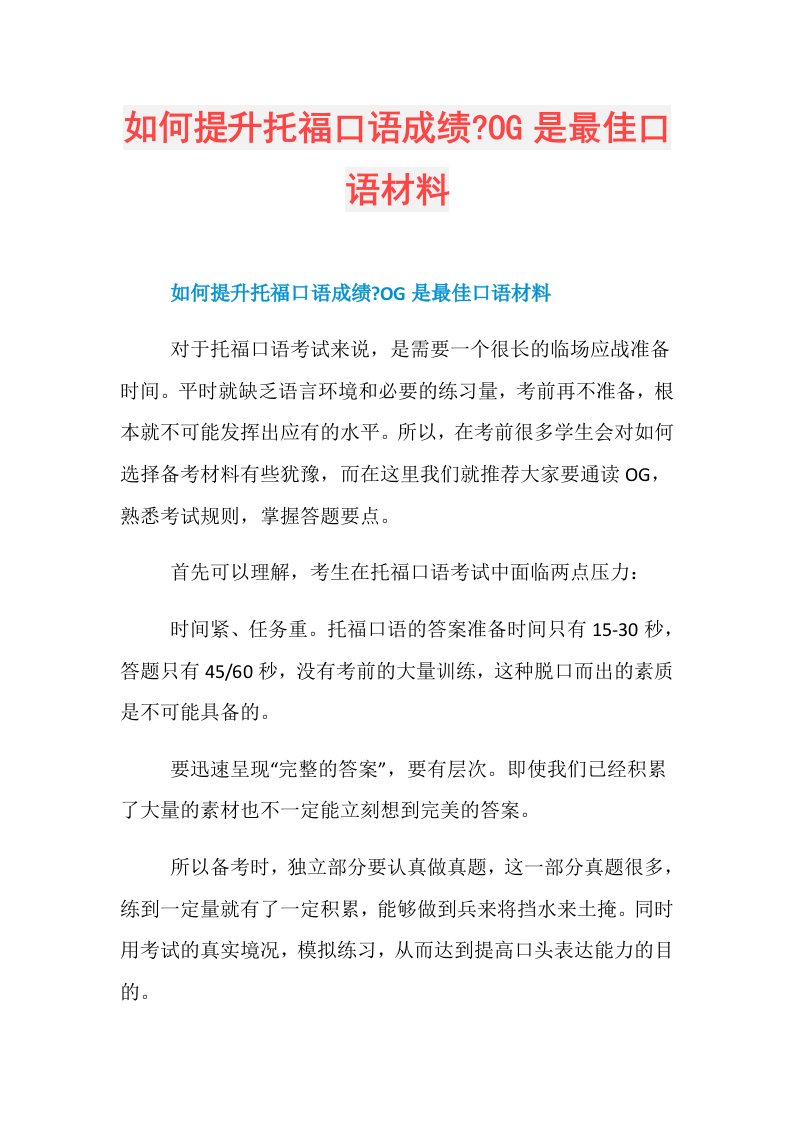 如何提升托福口语成绩?OG 是最佳口语材料

如何提升托福口语成绩?OG 是最佳口语材料

对于托福口语考试来说，是需要一个很长的临场应战准备时间。平时就缺乏语言环境和必要的练习量，考前再不准备，根本就不可能发挥出应有的水平。所以，在考前很多学生会对如何选择备考材料有些犹豫，而在这里我们就推荐大家要通读 OG，熟悉考试规则，掌握答题要点。

首先可以理解，考生在托福口语考试中面临两点压力：

时间紧、任务重。托福口语的答案准备时间只有 15-30 秒，答题只有 45/60 秒，没有考前的大量训练，这种脱口而出的素质是不可能具备的。

要迅速呈现“完整的答案”，要有层次。即使我们已经积累了大量的素材也不一定能立刻想到完美的答案。

所以备考时，独立部分要认真做真题，这一部分真题很多，练到一定量就有了一定积累，能够做到兵来将挡水来土掩。同时用考试的真实境况，模拟练习，从而达到提高口头表达能力的目的。